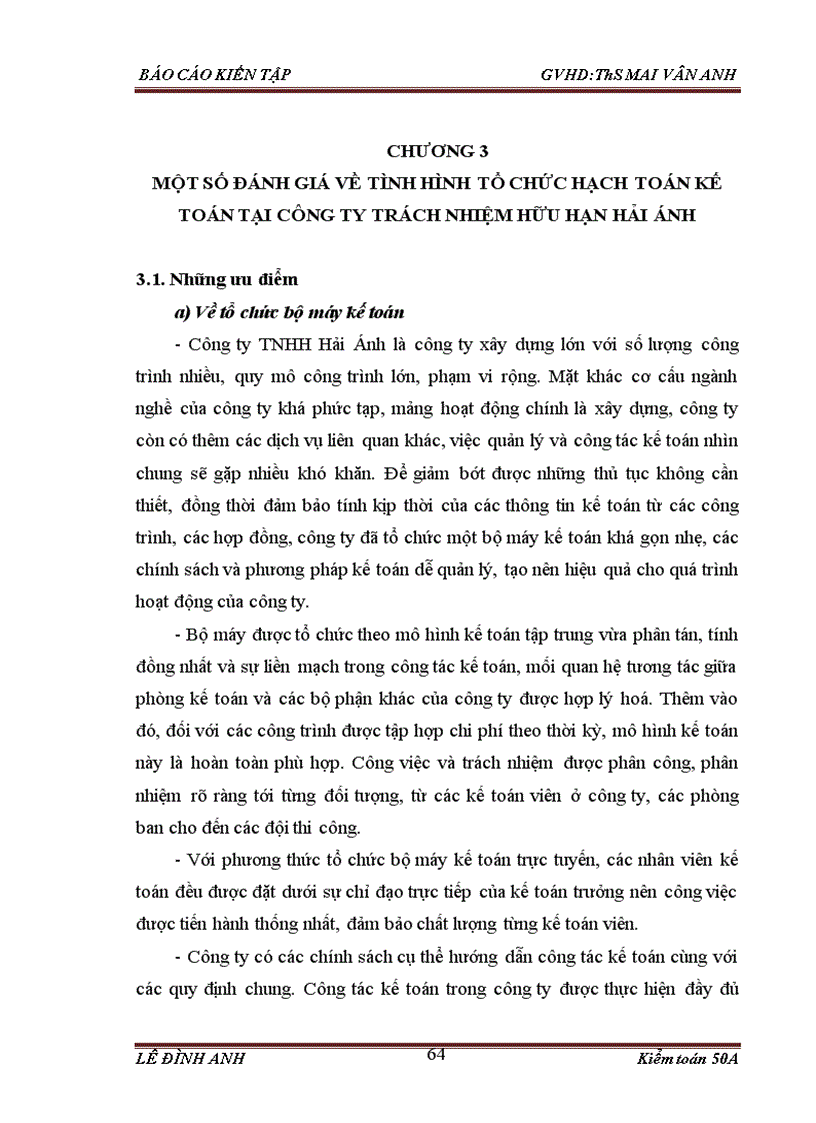 BÁO CÁO KIẾN TẬP GVHD:ThS MAI VÂN ANH

CHƯƠNG 3
MỘT SỐ ĐÁNH GIÁ VỀ TÌNH HÌNH TỔ CHỨC HẠCH TOÁN KẾ TOÁN TẠI CÔNG TY TRÁCH NHIỆM HỮU HẠN HẢI ÁNH

3.1. Những ưu điểm

a) Về tổ chức bộ máy kế toán

- Công ty TNHH Hải Ánh là công ty xây dựng lớn với số lượng công trình nhiều, quy mô công trình lớn, phạm vi rộng. Mặt khác cơ cấu ngành nghề của công ty khá phức tạp, mảng hoạt động chính là xây dựng, công ty còn có thêm các dịch vụ liên quan khác, việc quản lý và công tác kế toán nhìn chung sẽ gặp nhiều khó khăn. Để giảm bớt được những thủ tục không cần thiết, đồng thời đảm bảo tính kịp thời của các thông tin kế toán từ các công trình, các hợp đồng, công ty đã tổ chức một bộ máy kế toán khá gọn nhẹ, các chính sách và phương pháp kế toán dễ quản lý, tạo nên hiệu quả cho quá trình hoạt động của công ty.

- Bộ máy được tổ chức theo mô hình kế toán tập trung vừa phân tán, tính đồng nhất và sự liền mạch trong công tác kế toán, mối quan hệ tương tác giữa phòng kế toán và các bộ phận khác của công ty được hợp lý hoá. Thêm vào đó, đối với các công trình được tập hợp chi phí theo thời kỳ, mô hình kế toán này là hoàn toàn phù hợp. Công việc và trách nhiệm được phân công, phân nhiệm rõ ràng tới từng đối tượng, từ các kế toán viên ở công ty, các phòng ban cho đến các đội thi công.

- Với phương thức tổ chức bộ máy kế toán trực tuyến, các nhân viên kế toán đều được đặt dưới sự chỉ đạo trực tiếp của kế toán trưởng nên công việc được tiến hành thống nhất, đảm bảo chất lượng từng kế toán viên.

- Công ty có các chính sách cụ thể hướng dẫn công tác kế toán cùng với các quy định chung. Công tác kế toán trong công ty được thực hiện đầy đủ

LÊ ĐÌNH ANH 64 Kiểm toán 50A